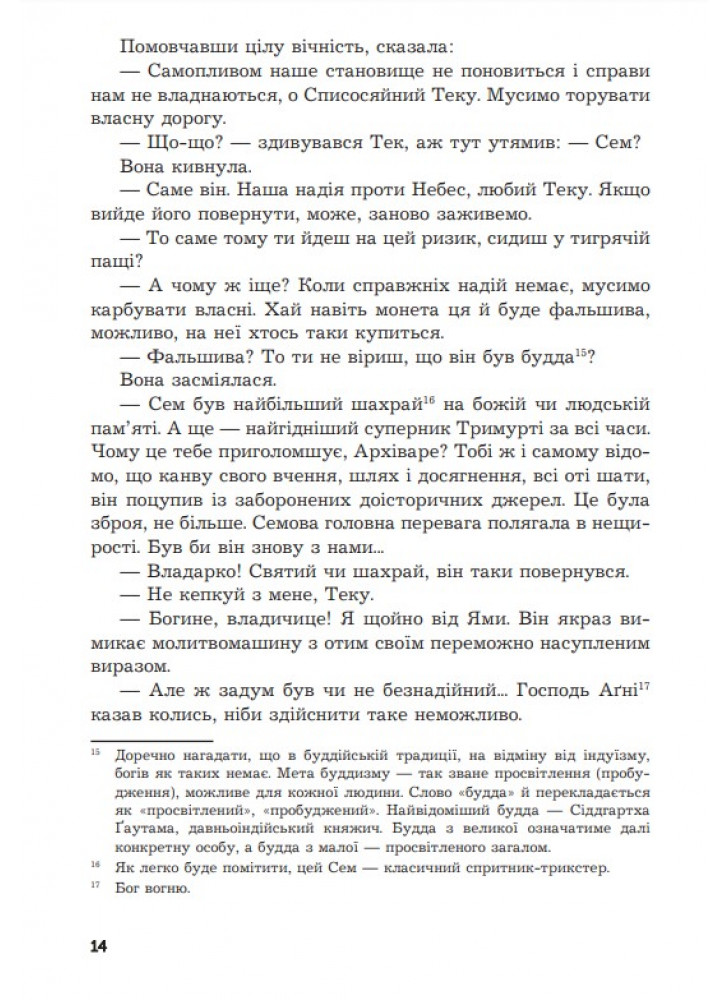 Помовчавши цілу вічність, сказала:

— Самопливом наше становище не поновиться і справи нам не владнаються, о Списосяйний Теку. Мусимо торувати власну дорогу.

— Що-що? — здивувався Тек, аж тут утямив: — Сем?

Вона кивнула.

— Саме він. Наша надія проти Небес, любий Теку. Якщо вийде його повернути, може, заново заживемо.

— То саме тому ти йдеш на цей ризик, сидиш у тигрячій пащі?

— А чому ж іще? Коли справжніх надій немає, мусимо карбувати власні. Хай навіть монета ця й буде фальшива, можливо, на неї хтось таки купиться.

— Фальшива? То ти не віриш, що він був будда$^{15}$?

Вона засміялася.

— Сем був найбільший шахрай$^{16}$ на божій чи людській пам'яті. А ще — найгідніший суперник Тримурті за всі часи. Чому це тебе приголомшує, Архіваре? Тобі ж і самому відомо, що канву свого вчення, шлях і досягнення, всі оті шати, він поцупив із заборонених доісторичних джерел. Це була зброя, не більше. Семова головна перевага полягала в нещирості. Був би він знову з нами...

— Владарко! Святий чи шахрай, він таки повернувся.

— Не кепкуй з мене, Теку.

— Богине, владичице! Я щойно від Ями. Він якраз вимикає молитвомашину з отим своїм переможно насупленим виразом.

— Але ж задум був чи не безнадійний... Господь Аґні$^{17}$ казав колись, ніби здійснити таке неможливо.

$^{15}$ Доречно нагадати, що в буддійській традиції, на відміну від індуїзму, богів як таких немає. Мета буддизму — так зване просвітлення (пробудження), можливе для кожної людини. Слово «будда» й перекладається як «просвітлений», «пробуджений». Найвідоміший будда — Сіддгартха Ґаутама, давньоіндійський княжич. Будда з великої означатиме далі конкретну особу, а будда з малої — просвітленого загалом.

$^{16}$ Як легко буде помітити, цей Сем — класичний спритник-трикстер.

$^{17}$ Бог вогню.

14